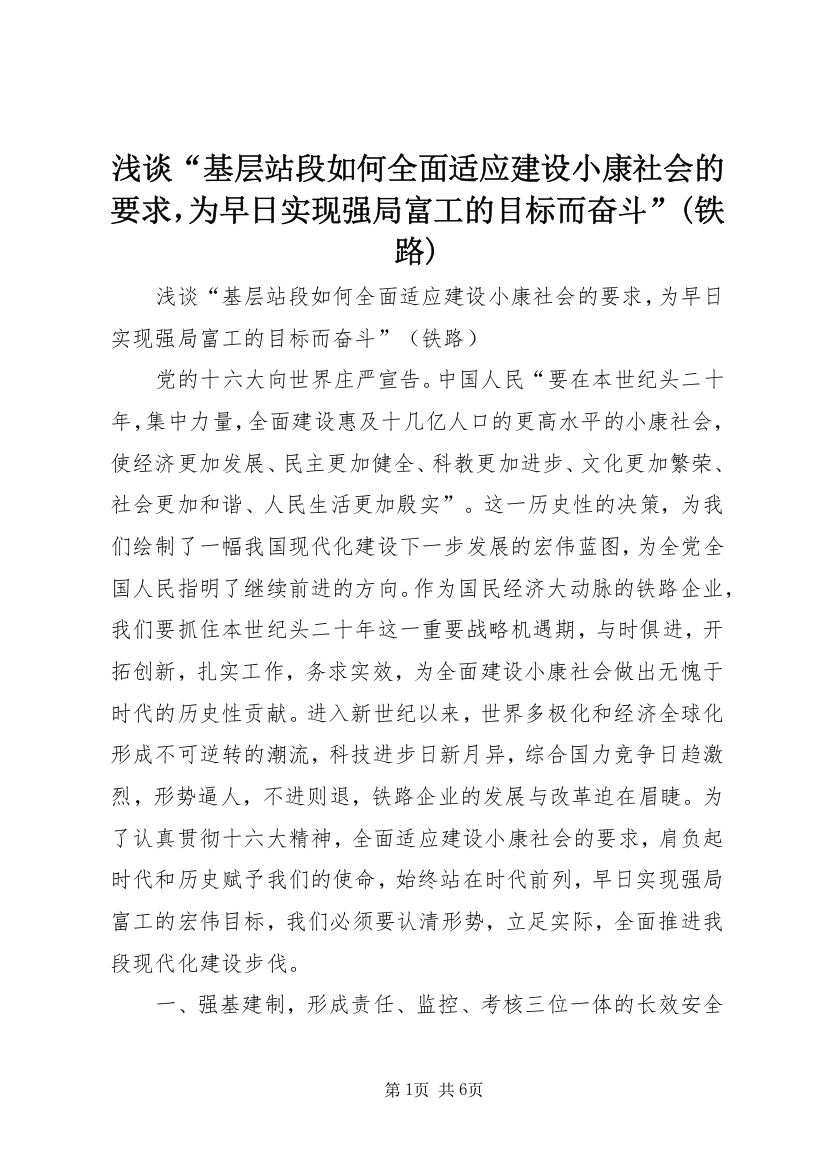 浅谈“基层站段如何全面适应建设小康社会的要求，为早日实现强局富工的目标而奋斗”（铁路）

浅谈“基层站段如何全面适应建设小康社会的要求，为早日实现强局富工的目标而奋斗”（铁路）

党的十六大向世界庄严宣告。中国人民“要在本世纪头二十年，集中力量，全面建设惠及十几亿人口的更高水平的小康社会，使经济更加发展、民主更加健全、科教更加进步、文化更加繁荣、社会更加和谐、人民生活更加殷实”。这一历史性的决策，为我们绘制了一幅我国现代化建设下一步发展的宏伟蓝图，为全党全国人民指明了继续前进的方向。作为国民经济大动脉的铁路企业，我们要抓住本世纪头二十年这一重要战略机遇期，与时俱进，开拓创新，扎实工作，务求实效，为全面建设小康社会做出无愧于时代的历史性贡献。进入新世纪以来，世界多极化和经济全球化形成不可逆转的潮流，科技进步日新月异，综合国力竞争日趋激烈，形势逼人，不进则退，铁路企业的发展与改革迫在眉睫。为了认真贯彻十六大精神，全面适应建设小康社会的要求，肩负起时代和历史赋予我们的使命，始终站在时代前列，早日实现强局富工的宏伟目标，我们必须要认清形势，立足实际，全面推进我段现代化建设步伐。

一、强基建制，形成责任、监控、考核三位一体的长效安全

第1页 共6页